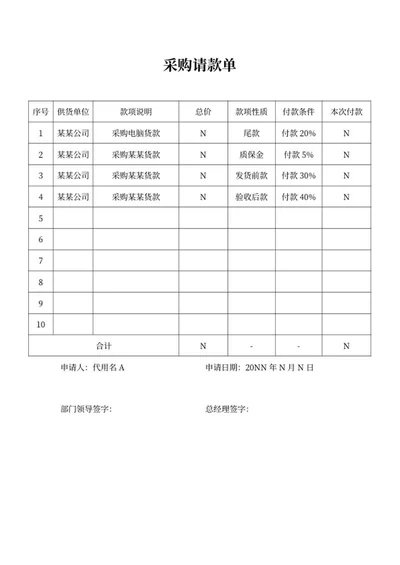 采购请款单

| 序号 | 供货单位 | 款项说明 | 总价 | 款项性质 | 付款条件 | 本次付款 |
|---|---|---|---|---|---|---|
| 1 | 某某公司 | 采购电脑货款 | N | 尾款 | 付款 20% | N |
| 2 | 某某公司 | 采购某某货款 | N | 质保金 | 付款 5% | N |
| 3 | 某某公司 | 采购某某货款 | N | 发货前款 | 付款 30% | N |
| 4 | 某某公司 | 采购某某货款 | N | 验收后款 | 付款 40% | N |
| 5 | | | | | | |
| 6 | | | | | | |
| 7 | | | | | | |
| 8 | | | | | | |
| 9 | | | | | | |
| 10 | | | | | | |
| 合计 | | | N | - | - | N |

申请人：代用名 A　　申请日期：20NN 年 N 月 N 日

部门领导签字：　　总经理签字：